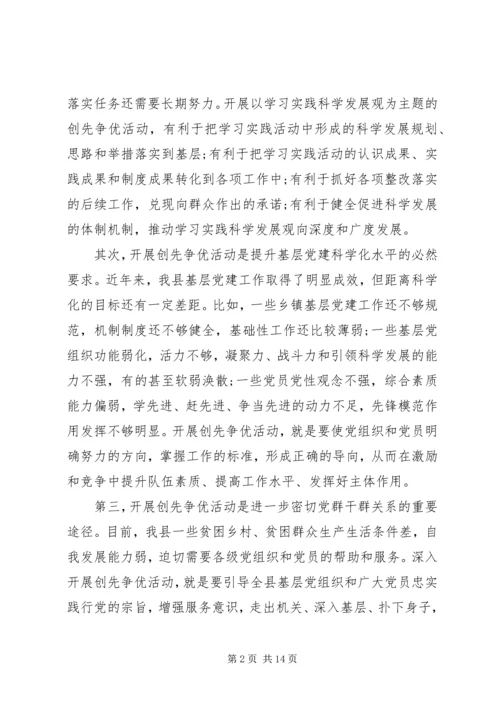 落实任务还需要长期努力。开展以学习实践科学发展观为主题的创先争优活动，有利于把学习实践活动中形成的科学发展规划、思路和举措落实到基层;有利于把学习实践活动的认识成果、实践成果和制度成果转化到各项工作中;有利于抓好各项整改落实的后续工作，兑现向群众作出的承诺;有利于健全促进科学发展的体制机制，推动学习实践科学发展观向深度和广度发展。

其次，开展创先争优活动是提升基层党建科学化水平的必然要求。近年来，我县基层党建工作取得了明显成效，但距离科学化的目标还有一定差距。比如，一些乡镇基层党建工作还不够规范，机制制度还不够健全，基础性工作还比较薄弱;一些基层党组织功能弱化，活力不够，凝聚力、战斗力和引领科学发展的能力不强，有的甚至软弱涣散;一些党员党性观念不强，综合素质能力偏弱，学先进、赶先进、争当先进的动力不足，先锋模范作用发挥不够明显。开展创先争优活动，就是要使党组织和党员明确努力的方向，掌握工作的标准，形成正确的导向，从而在激励和竞争中提升队伍素质、提高工作水平、发挥好主体作用。

第三，开展创先争优活动是进一步密切党群干群关系的重要途径。目前，我县一些贫困乡村、贫困群众生产生活条件差，自我发展能力弱，迫切需要各级党组织和党员的帮助和服务。深入开展创先争优活动，就是要引导全县基层党组织和广大党员忠实践行党的宗旨，增强服务意识，走出机关、深入基层、扑下身子，

第 2 页 共 14 页